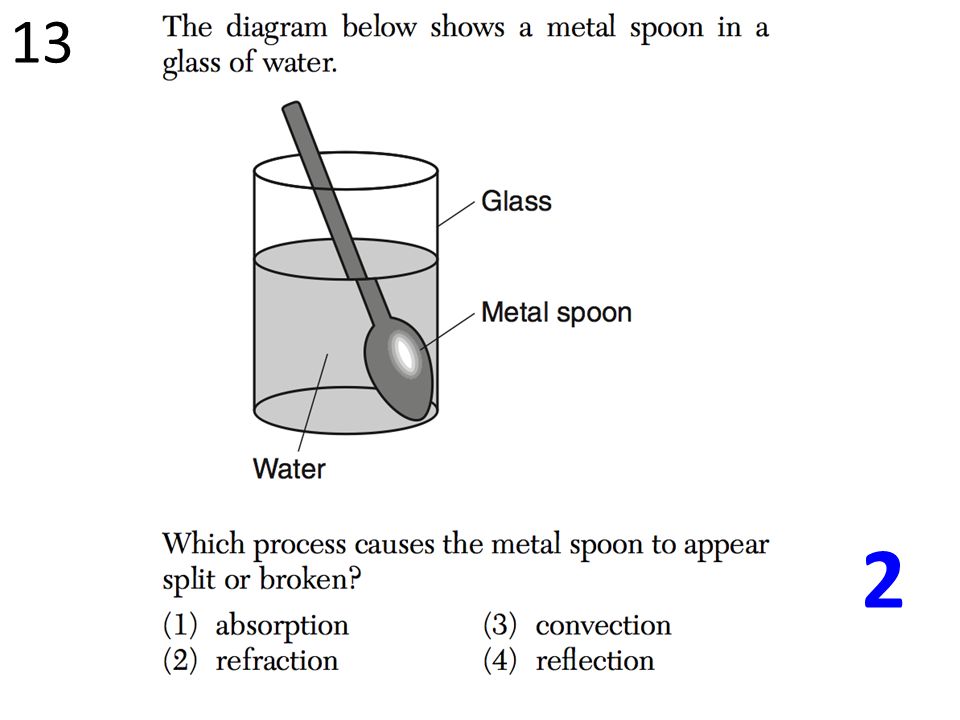 13

The diagram below shows a metal spoon in a glass of water.

Glass

Metal spoon

Water

Which process causes the metal spoon to appear split or broken?

(1) absorption
(2) refraction
(3) convection
(4) reflection

2